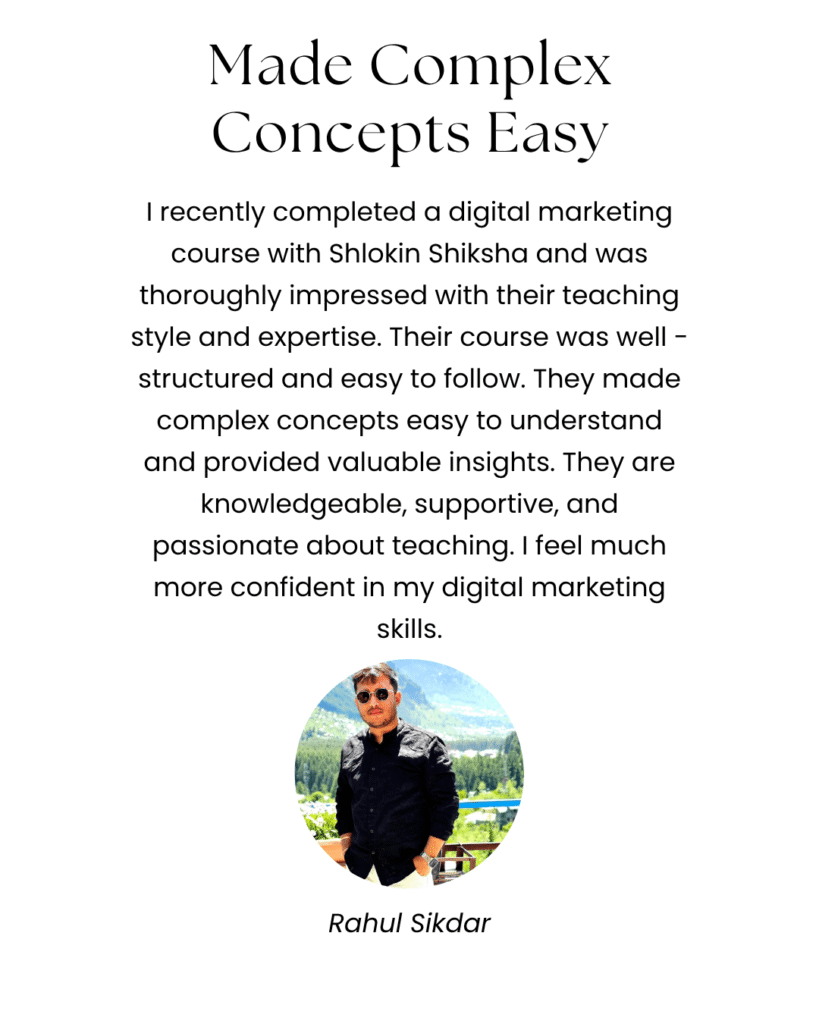 Made Complex Concepts Easy

I recently completed a digital marketing course with Shlokin Shiksha and was thoroughly impressed with their teaching style and expertise. Their course was well - structured and easy to follow. They made complex concepts easy to understand and provided valuable insights. They are knowledgeable, supportive, and passionate about teaching. I feel much more confident in my digital marketing skills.

Rahul Sikdar